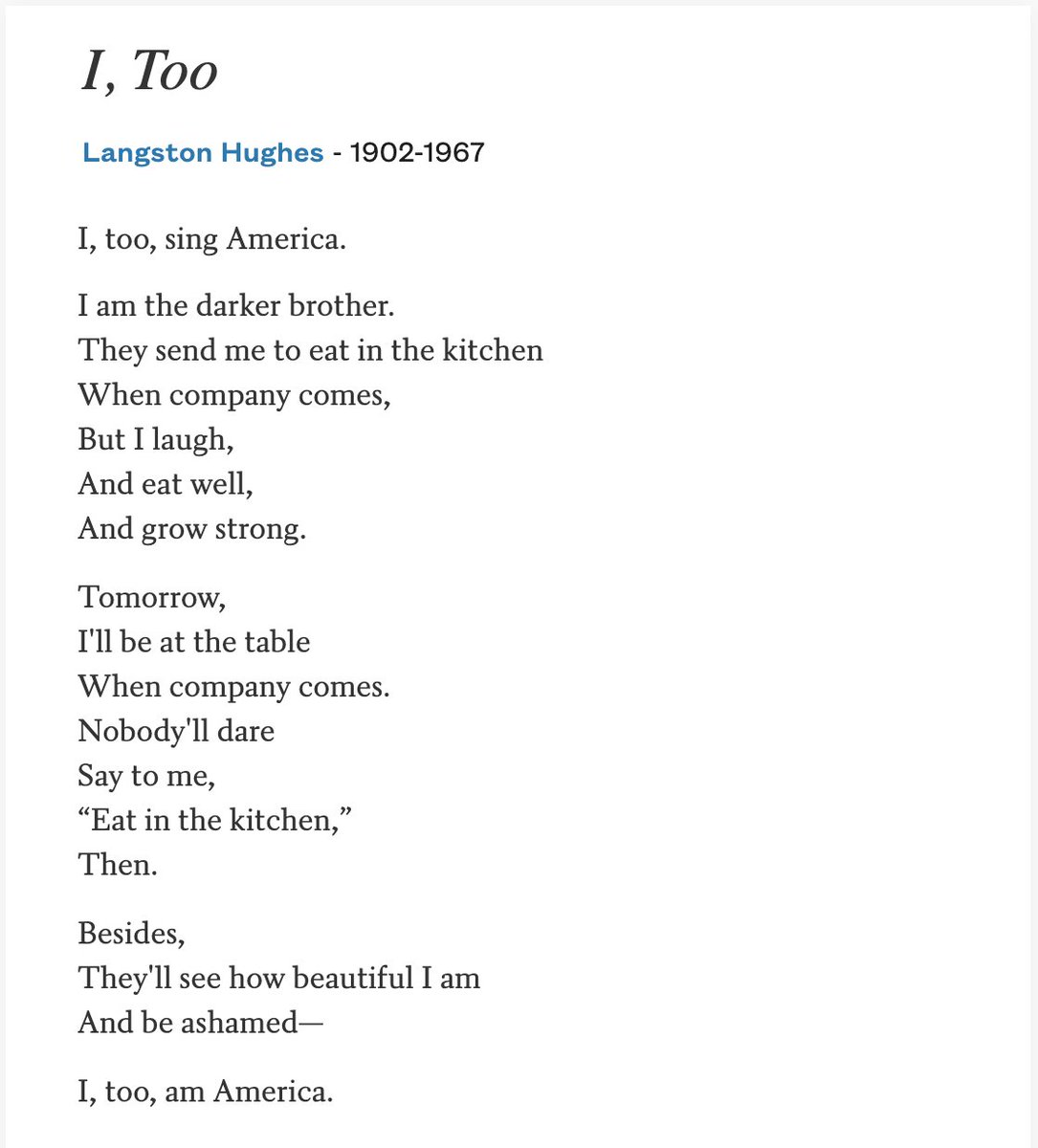 I, Too

Langston Hughes - 1902-1967

I, too, sing America.

I am the darker brother.
They send me to eat in the kitchen
When company comes,
But I laugh,
And eat well,
And grow strong.

Tomorrow,
I'll be at the table
When company comes.
Nobody'll dare
Say to me,
“Eat in the kitchen,”
Then.

Besides,
They'll see how beautiful I am
And be ashamed—

I, too, am America.